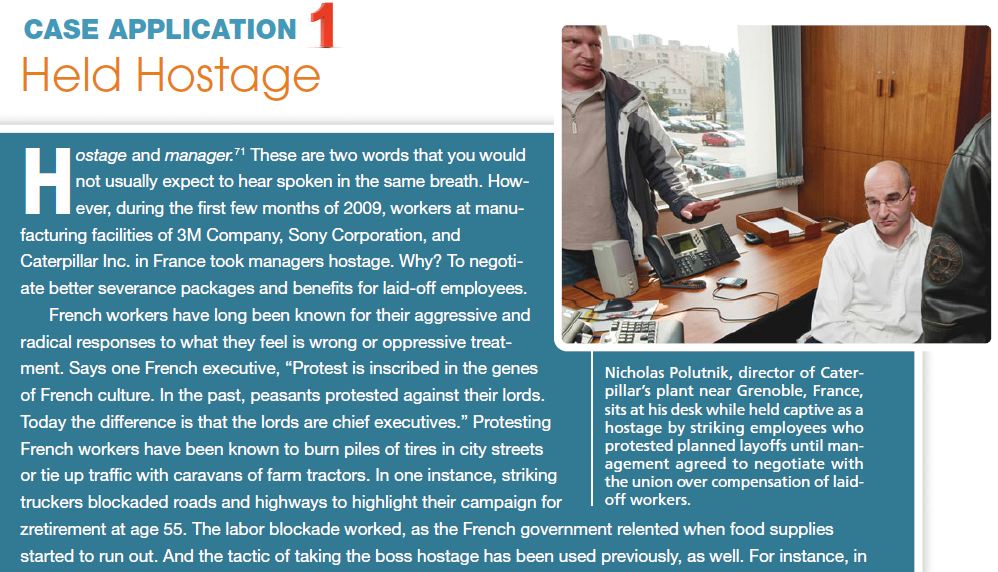 CASE APPLICATION 1
Held Hostage

Hostage and manager.$^{71}$ These are two words that you would not usually expect to hear spoken in the same breath. However, during the first few months of 2009, workers at manufacturing facilities of 3M Company, Sony Corporation, and Caterpillar Inc. in France took managers hostage. Why? To negotiate better severance packages and benefits for laid-off employees.

French workers have long been known for their aggressive and radical responses to what they feel is wrong or oppressive treatment. Says one French executive, "Protest is inscribed in the genes of French culture. In the past, peasants protested against their lords. Today the difference is that the lords are chief executives." Protesting French workers have been known to burn piles of tires in city streets or tie up traffic with caravans of farm tractors. In one instance, striking truckers blockaded roads and highways to highlight their campaign for zretirement at age 55. The labor blockade worked, as the French government relented when food supplies started to run out. And the tactic of taking the boss hostage has been used previously, as well. For instance, in

Nicholas Polutnik, director of Caterpillar's plant near Grenoble, France, sits at his desk while held captive as a hostage by striking employees who protested planned layoffs until management agreed to negotiate with the union over compensation of laid-off workers.